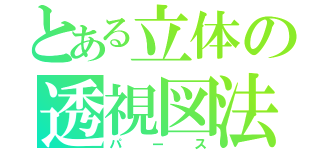 とある立体の
透視図法
パース